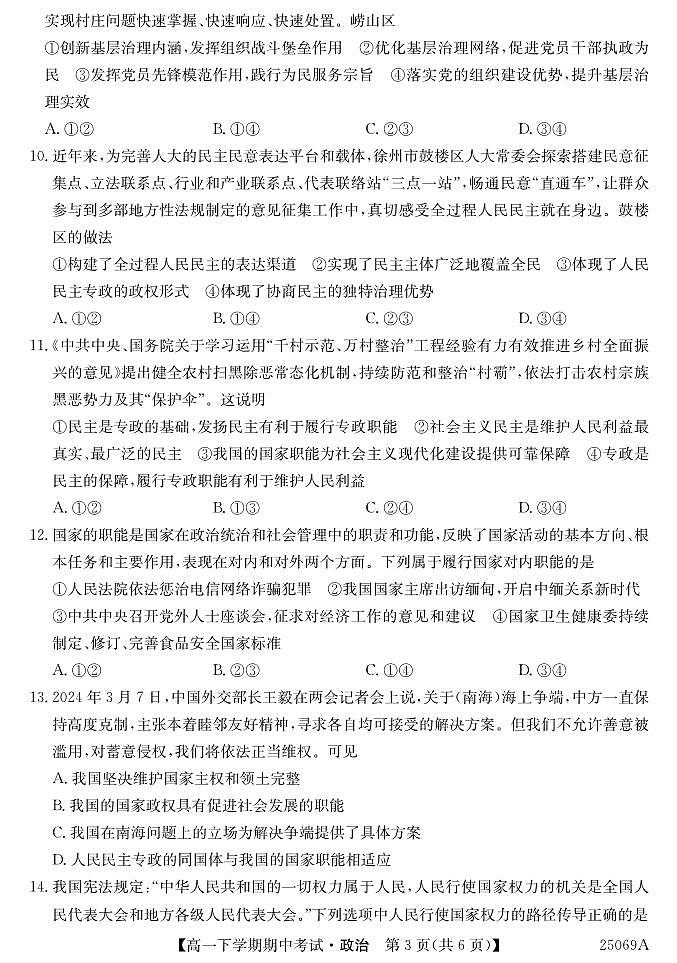 实现村庄问题快速掌握、快速响应、快速处置。崂山区

①创新基层治理内涵，发挥组织战斗堡垒作用　②优化基层治理网络，促进党员干部执政为民　③发挥党员先锋模范作用，践行为民服务宗旨　④落实党的组织建设优势，提升基层治理实效

A. ①②　B. ①④　C. ②③　D. ③④

10. 近年来，为完善人大的民主民意表达平台和载体，徐州市鼓楼区人大常委会探索搭建民意征集点、立法联系点、行业和产业联系点、代表联络站“三点一站”，畅通民意“直通车”，让群众参与到多部地方性法规制定的意见征集工作中，真切感受全过程人民民主就在身边。鼓楼区的做法

①构建了全过程人民民主的表达渠道　②实现了民主主体广泛地覆盖全民　③体现了人民民主专政的政权形式　④体现了协商民主的独特治理优势

A. ①②　B. ①④　C. ②③　D. ③④

11.《中共中央、国务院关于学习运用“千村示范、万村整治”工程经验有力有效推进乡村全面振兴的意见》提出健全农村扫黑除恶常态化机制，持续防范和整治“村霸”，依法打击农村宗族黑恶势力及其“保护伞”。这说明

①民主是专政的基础，发扬民主有利于履行专政职能　②社会主义民主是维护人民利益最真实、最广泛的民主　③我国的国家职能为社会主义现代化建设提供可靠保障　④专政是民主的保障，履行专政职能有利于维护人民利益

A. ①②　B. ①③　C. ②④　D. ③④

12. 国家的职能是国家在政治统治和社会管理中的职责和功能，反映了国家活动的基本方向、根本任务和主要作用，表现在对内和对外两个方面。下列属于履行国家对内职能的是

①人民法院依法惩治电信网络诈骗犯罪　②我国国家主席出访缅甸，开启中缅关系新时代　③中共中央召开党外人士座谈会，征求对经济工作的意见和建议　④国家卫生健康委持续制定、修订、完善食品安全国家标准

A. ①②　B. ②③　C. ①④　D. ③④

13. 2024 年 3 月 7 日，中国外交部长王毅在两会记者会上说，关于(南海)海上争端，中方一直保持高度克制，主张本着睦邻友好精神，寻求各自均可接受的解决方案。但我们不允许善意被滥用，对蓄意侵权，我们将依法正当维权。可见

A. 我国坚决维护国家主权和领土完整

B. 我国的国家政权具有促进社会发展的职能

C. 我国在南海问题上的立场为解决争端提供了具体方案

D. 人民民主专政的同国体与我国的国家职能相适应

14. 我国宪法规定：“中华人民共和国的一切权力属于人民，人民行使国家权力的机关是全国人民代表大会和地方各级人民代表大会。”下列选项中人民行使国家权力的路径传导正确的是

【高一下学期期中考试·政治　第 3 页(共 6 页)】　25069A